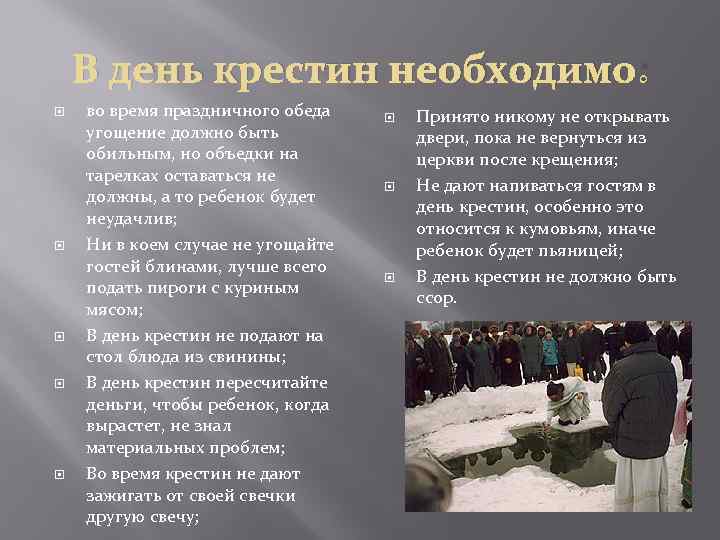 В день крестин необходимо:

во время праздничного обеда угощение должно быть обильным, но объедки на тарелках оставаться не должны, а то ребенок будет неудачлив;

Ни в коем случае не угощайте гостей блинами, лучше всего подать пироги с куриным мясом;

В день крестин не подают на стол блюда из свинины;

В день крестин пересчитайте деньги, чтобы ребенок, когда вырастет, не знал материальных проблем;

Во время крестин не дают зажигать от своей свечки другую свечу;

Принято никому не открывать двери, пока не вернуться из церкви после крещения;

Не дают напиваться гостям в день крестин, особенно это относится к кумовьям, иначе ребенок будет пьяницей;

В день крестин не должно быть ссор.